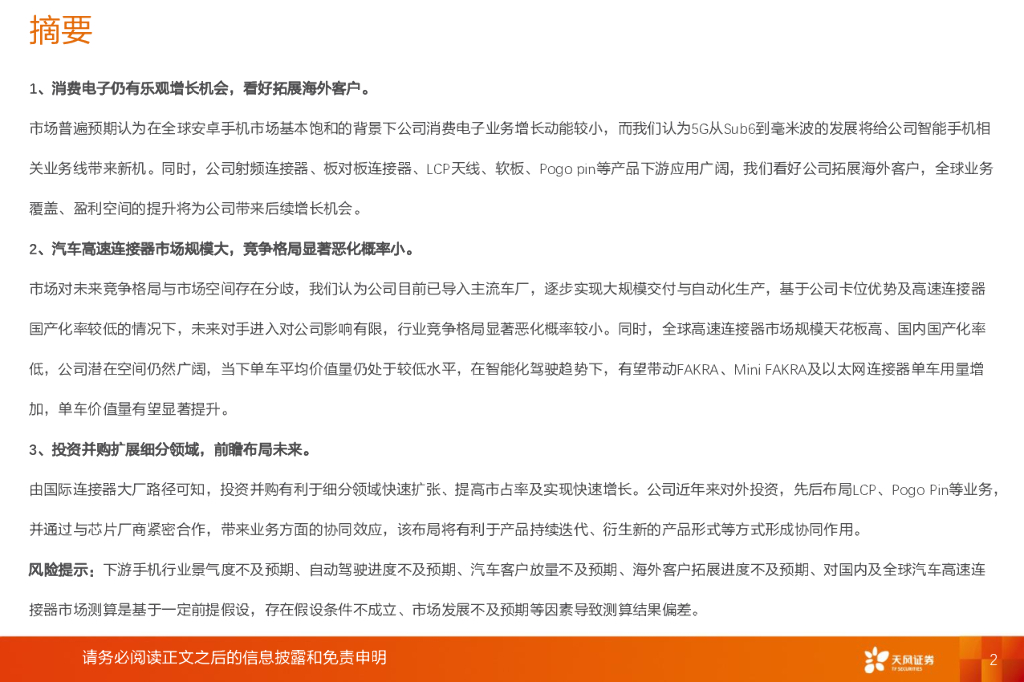 摘要

1、消费电子仍有乐观增长机会，看好拓展海外客户。

市场普遍预期认为在全球安卓手机市场基本饱和的背景下公司消费电子业务增长动能较小，而我们认为5G从Sub6到毫米波的发展将给公司智能手机相关业务线带来新机。同时，公司射频连接器、板对板连接器、LCP天线、软板、Pogo pin等产品下游应用广阔，我们看好公司拓展海外客户，全球业务覆盖、盈利空间的提升将为公司带来后续增长机会。

2、汽车高速连接器市场规模大，竞争格局显著恶化概率小。

市场对未来竞争格局与市场空间存在分歧，我们认为公司目前已导入主流车厂，逐步实现大规模交付与自动化生产，基于公司卡位优势及高速连接器国产化率较低的情况下，未来对手进入对公司影响有限，行业竞争格局显著恶化概率较小。同时，全球高速连接器市场规模天花板高、国内国产化率低，公司潜在空间仍然广阔，当下单车平均价值量仍处于较低水平，在智能化驾驶趋势下，有望带动FAKRA、Mini FAKRA及以太网连接器单车用量增加，单车价值量有望显著提升。

3、投资并购扩展细分领域，前瞻布局未来。

由国际连接器大厂路径可知，投资并购有利于细分领域快速扩张、提高市占率及实现快速增长。公司近年来对外投资，先后布局LCP、Pogo Pin等业务，并通过与芯片厂商紧密合作，带来业务方面的协同效应，该布局将有利于产品持续迭代、衍生新的产品形式等方式形成协同作用。

风险提示：下游手机行业景气度不及预期、自动驾驶进度不及预期、汽车客户放量不及预期、海外客户拓展进度不及预期、对国内及全球汽车高速连接器市场测算是基于一定前提假设，存在假设条件不成立、市场发展不及预期等因素导致测算结果偏差。

请务必阅读正文之后的信息披露和免责申明

天风证券 TF SECURITIES

2